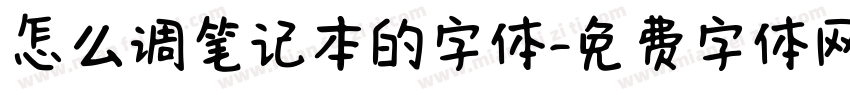 怎么调笔记本的字体-免费字体网